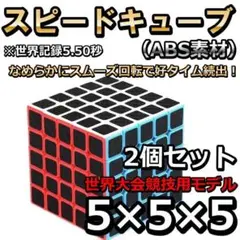 スピードキューブ
※世界記録5.50秒
（ABS素材）
なめらかにスムーズ回転で好タイム続出！
2個セット
世界大会競技用モデル
5×5×5